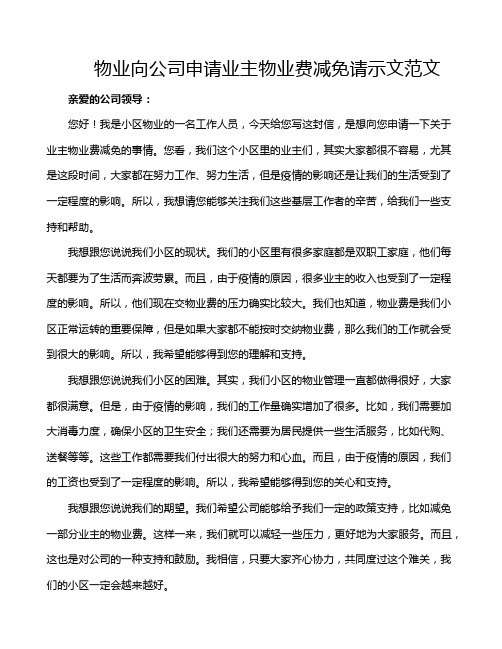 物业向公司申请业主物业费减免请示文范文

亲爱的公司领导：

您好！我是小区物业的一名工作人员，今天给您写这封信，是想向您申请一下关于业主物业费减免的事情。您看，我们这个小区里的业主们，其实大家都很不容易，尤其是这段时间，大家都在努力工作、努力生活，但是疫情的影响还是让我们的生活受到了一定程度的影响。所以，我想请您能够关注我们这些基层工作者的辛苦，给我们一些支持和帮助。

我想跟您说说我们小区的现状。我们的小区里有很多家庭都是双职工家庭，他们每天都要为了生活而奔波劳累。而且，由于疫情的原因，很多业主的收入也受到了一定程度的影响。所以，他们现在交物业费的压力确实比较大。我们也知道，物业费是我们小区正常运转的重要保障，但是如果大家都不能按时交纳物业费，那么我们的工作就会受到很大的影响。所以，我希望能够得到您的理解和支持。

我想跟您说说我们小区的困难。其实，我们小区的物业管理一直都做得很好，大家都很满意。但是，由于疫情的影响，我们的工作量确实增加了很多。比如，我们需要加大消毒力度，确保小区的卫生安全；我们还需要为居民提供一些生活服务，比如代购、送餐等等。这些工作都需要我们付出很大的努力和心血。而且，由于疫情的原因，我们的工资也受到了一定程度的影响。所以，我希望能够得到您的关心和支持。

我想跟您说说我们的期望。我们希望公司能够给予我们一定的政策支持，比如减免一部分业主的物业费。这样一来，我们就可以减轻一些压力，更好地为大家服务。而且，这也是对公司的一种支持和鼓励。我相信，只要大家齐心协力，共同度过这个难关，我们的小区一定会越来越好。